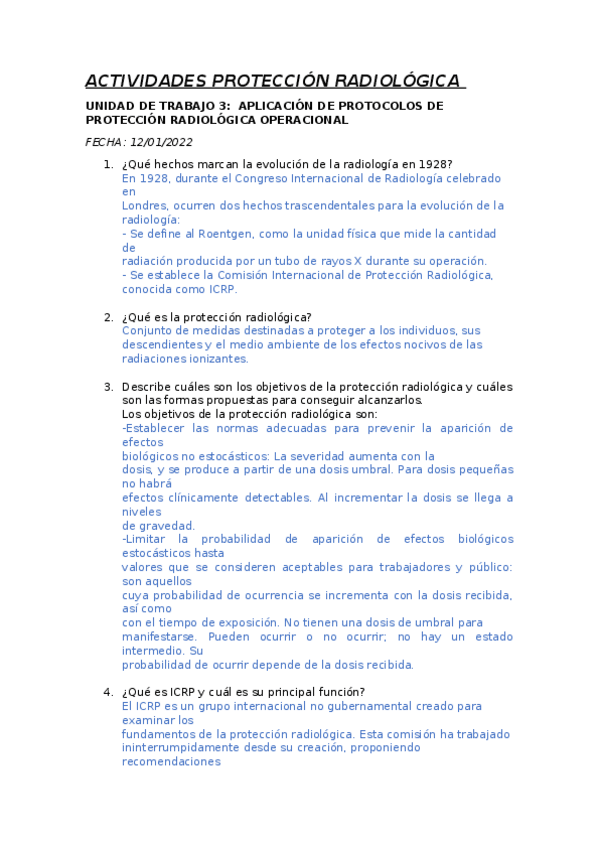 ACTIVIDADES PROTECCIÓN RADIOLÓGICA

UNIDAD DE TRABAJO 3: APLICACIÓN DE PROTOCOLOS DE PROTECCIÓN RADIOLÓGICA OPERACIONAL

FECHA: 12/01/2022

1. ¿Qué hechos marcan la evolución de la radiología en 1928?
En 1928, durante el Congreso Internacional de Radiología celebrado en
Londres, ocurren dos hechos trascendentales para la evolución de la radiología:
- Se define al Roentgen, como la unidad física que mide la cantidad de
radiación producida por un tubo de rayos X durante su operación.
- Se establece la Comisión Internacional de Protección Radiológica, conocida como ICRP.

2. ¿Qué es la protección radiológica?
Conjunto de medidas destinadas a proteger a los individuos, sus descendientes y el medio ambiente de los efectos nocivos de las radiaciones ionizantes.

3. Describe cuáles son los objetivos de la protección radiológica y cuáles son las formas propuestas para conseguir alcanzarlos.
Los objetivos de la protección radiológica son:
-Establecer las normas adecuadas para prevenir la aparición de efectos
biológicos no estocásticos: La severidad aumenta con la
dosis, y se produce a partir de una dosis umbral. Para dosis pequeñas no habrá
efectos clínicamente detectables. Al incrementar la dosis se llega a niveles
de gravedad.
-Limitar la probabilidad de aparición de efectos biológicos estocásticos hasta
valores que se consideren aceptables para trabajadores y público: son aquellos
cuya probabilidad de ocurrencia se incrementa con la dosis recibida, así como
con el tiempo de exposición. No tienen una dosis de umbral para
manifestarse. Pueden ocurrir o no ocurrir; no hay un estado intermedio. Su
probabilidad de ocurrir depende de la dosis recibida.

4. ¿Qué es ICRP y cuál es su principal función?
El ICRP es un grupo internacional no gubernamental creado para examinar los
fundamentos de la protección radiológica. Esta comisión ha trabajado ininterrumpidamente desde su creación, proponiendo recomendaciones